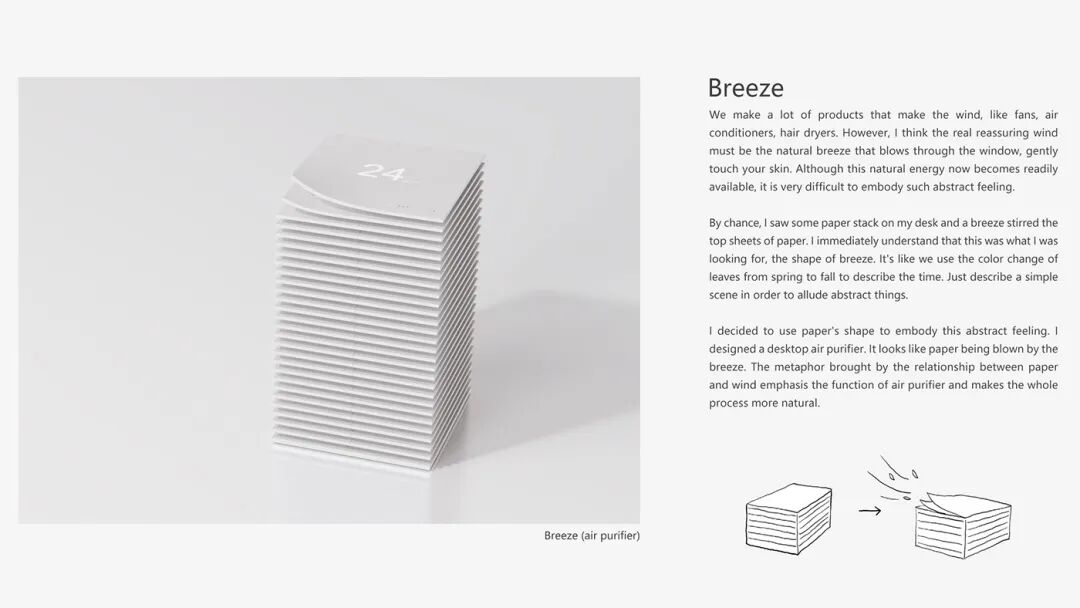 24

Breeze (air purifier)

Breeze

We make a lot of products that make the wind, like fans, air conditioners, hair dryers. However, I think the real reassuring wind must be the natural breeze that blows through the window, gently touch your skin. Although this natural energy now becomes readily available, it is very difficult to embody such abstract feeling.

By chance, I saw some paper stack on my desk and a breeze stirred the top sheets of paper. I immediately understand that this was what I was looking for, the shape of breeze. It's like we use the color change of leaves from spring to fall to describe the time. Just describe a simple scene in order to allude abstract things.

I decided to use paper's shape to embody this abstract feeling. I designed a desktop air purifier. It looks like paper being blown by the breeze. The metaphor brought by the relationship between paper and wind emphasis the function of air purifier and makes the whole process more natural.

→